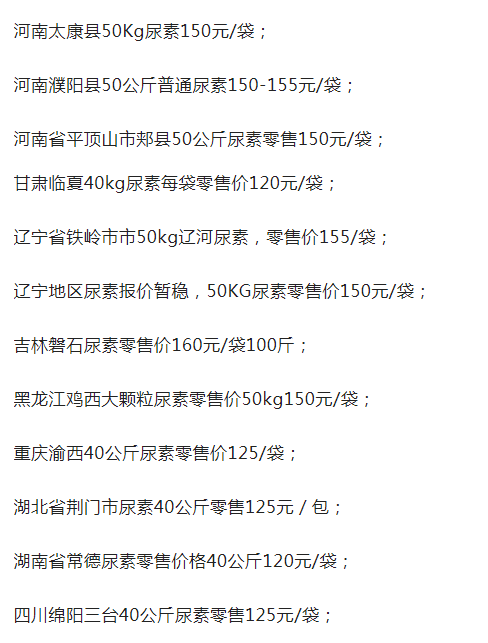 河南太康县50Kg尿素150元/袋；

河南濮阳县50公斤普通尿素150-155元/袋；

河南省平顶山市郏县50公斤尿素零售150元/袋；

甘肃临夏40kg尿素每袋零售价120元/袋；

辽宁省铁岭市市50kg辽河尿素，零售价155/袋；

辽宁地区尿素报价暂稳，50KG尿素零售价150元/袋；

吉林磐石尿素零售价160元/袋100斤；

黑龙江鸡西大颗粒尿素零售价50kg150元/袋；

重庆渝西40公斤尿素零售价125/袋；

湖北省荆门市尿素40公斤零售125元 / 包；

湖南省常德尿素零售价格40公斤120元/袋；

四川绵阳三台40公斤尿素零售125元/袋；